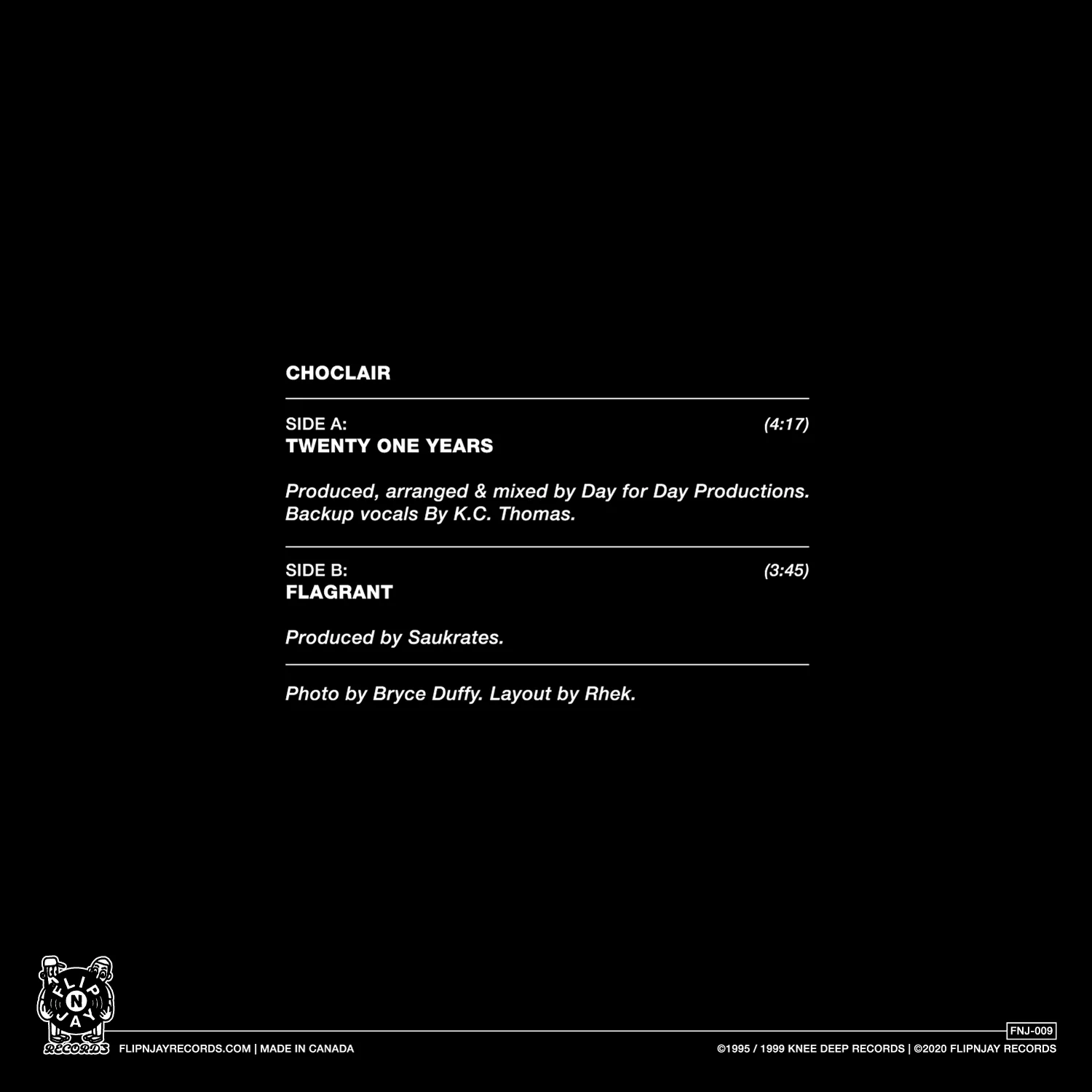 CHOCLAIR

SIDE A: (4:17)
TWENTY ONE YEARS

Produced, arranged & mixed by Day for Day Productions. Backup vocals By K.C. Thomas.

SIDE B: (3:45)
FLAGRANT

Produced by Saukrates.

Photo by Bryce Duffy. Layout by Rhek.

FLIP N JAY RECORDS

FLIPNJAYRECORDS.COM | MADE IN CANADA

FNJ-009

©1995 / 1999 KNEE DEEP RECORDS | ©2020 FLIPNJAY RECORDS